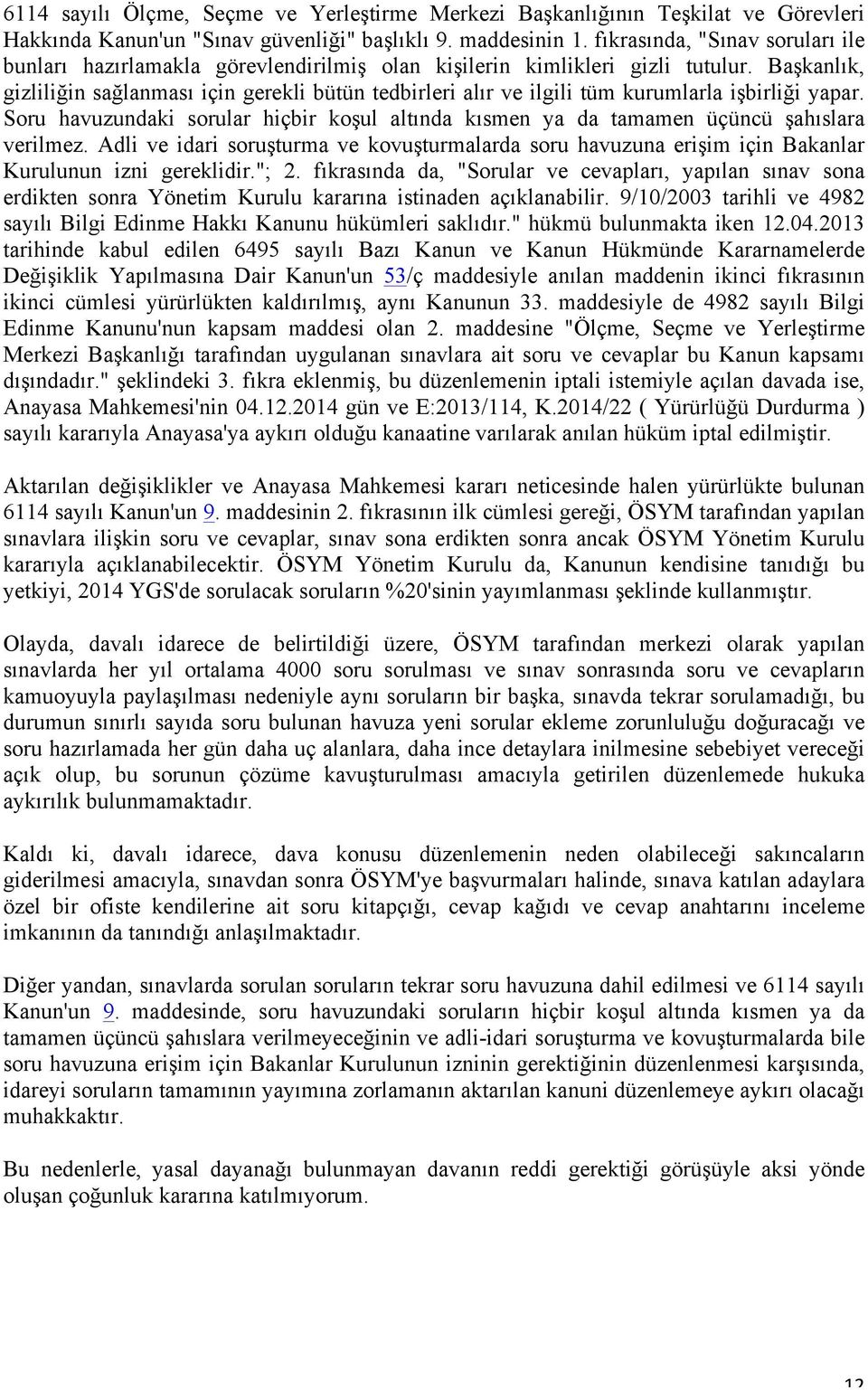 6114 sayılı Ölçme, Seçme ve Yerleştirme Merkezi Başkanlığının Teşkilat ve Görevleri Hakkında Kanun'un "Sınav güvenliği" başlıklı 9. maddesinin 1. fıkrasında, "Sınav soruları ile bunları hazırlamakla görevlendirilmiş olan kişilerin kimlikleri gizli tutulur. Başkanlık, gizliliğin sağlanması için gerekli bütün tedbirleri alır ve ilgili tüm kurumlarla işbirliği yapar. Soru havuzundaki sorular hiçbir koşul altında kısmen ya da tamamen üçüncü şahıslara verilmez. Adli ve idari soruşturma ve kovuşturmalarda soru havuzuna erişim için Bakanlar Kurulunun izni gereklidir."; 2. fıkrasında da, "Sorular ve cevapları, yapılan sınav sona erdikten sonra Yönetim Kurulu kararına istinaden açıklanabilir. 9/10/2003 tarihli ve 4982 sayılı Bilgi Edinme Hakkı Kanunu hükümleri saklıdır." hükmü bulunmakta iken 12.04.2013 tarihinde kabul edilen 6495 sayılı Bazı Kanun ve Kanun Hükmünde Kararnamelerde Değişiklik Yapılmasına Dair Kanun'un 53/ç maddesiyle anılan maddenin ikinci fıkrasının ikinci cümlesi yürürlükten kaldırılmış, aynı Kanunun 33. maddesiyle de 4982 sayılı Bilgi Edinme Kanunu'nun kapsam maddesi olan 2. maddesine "Ölçme, Seçme ve Yerleştirme Merkezi Başkanlığı tarafından uygulanan sınavlara ait soru ve cevaplar bu Kanun kapsamı dışındadır." şeklindeki 3. fıkra eklenmiş, bu düzenlemenin iptali istemiyle açılan davada ise, Anayasa Mahkemesi'nin 04.12.2014 gün ve E:2013/114, K.2014/22 ( Yürürlüğü Durdurma ) sayılı kararıyla Anayasa'ya aykırı olduğu kanaatine varılarak anılan hüküm iptal edilmiştir.

Aktarılan değişiklikler ve Anayasa Mahkemesi kararı neticesinde halen yürürlükte bulunan 6114 sayılı Kanun'un 9. maddesinin 2. fıkrasının ilk cümlesi gereği, ÖSYM tarafından yapılan sınavlara ilişkin soru ve cevaplar, sınav sona erdikten sonra ancak ÖSYM Yönetim Kurulu kararıyla açıklanabilecektir. ÖSYM Yönetim Kurulu da, Kanunun kendisine tanıdığı bu yetkiyi, 2014 YGS'de sorulacak soruların %20'sinin yayımlanması şeklinde kullanmıştır.

Olayda, davalı idarece de belirtildiği üzere, ÖSYM tarafından merkezi olarak yapılan sınavlarda her yıl ortalama 4000 soru sorulması ve sınav sonrasında soru ve cevapların kamuoyuyla paylaşılması nedeniyle aynı soruların bir başka, sınavda tekrar sorulamadığı, bu durumun sınırlı sayıda soru bulunan havuza yeni sorular ekleme zorunluluğu doğuracağı ve soru hazırlamada her gün daha uç alanlara, daha ince detaylara inilmesine sebebiyet vereceği açık olup, bu sorunun çözüme kavuşturulması amacıyla getirilen düzenlemede hukuka aykırılık bulunmamaktadır.

Kaldı ki, davalı idarece, dava konusu düzenlemenin neden olabileceği sakıncaların giderilmesi amacıyla, sınavdan sonra ÖSYM'ye başvurmaları halinde, sınava katılan adaylara özel bir ofiste kendilerine ait soru kitapçığı, cevap kağıdı ve cevap anahtarını inceleme imkanının da tanındığı anlaşılmaktadır.

Diğer yandan, sınavlarda sorulan soruların tekrar soru havuzuna dahil edilmesi ve 6114 sayılı Kanun'un 9. maddesinde, soru havuzundaki soruların hiçbir koşul altında kısmen ya da tamamen üçüncü şahıslara verilmeyeceğinin ve adli-idari soruşturma ve kovuşturmalarda bile soru havuzuna erişim için Bakanlar Kurulunun izninin gerektiğinin düzenlenmesi karşısında, idareyi soruların tamamının yayımına zorlamanın aktarılan kanuni düzenlemeye aykırı olacağı muhakkaktır.

Bu nedenlerle, yasal dayanağı bulunmayan davanın reddi gerektiği görüşüyle aksi yönde oluşan çoğunluk kararına katılmıyorum.

12